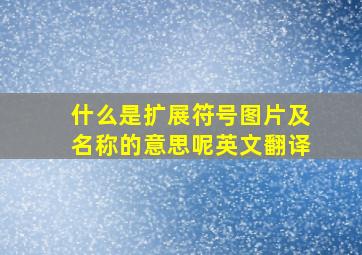 什么是扩展符号图片及名称的意思呢英文翻译